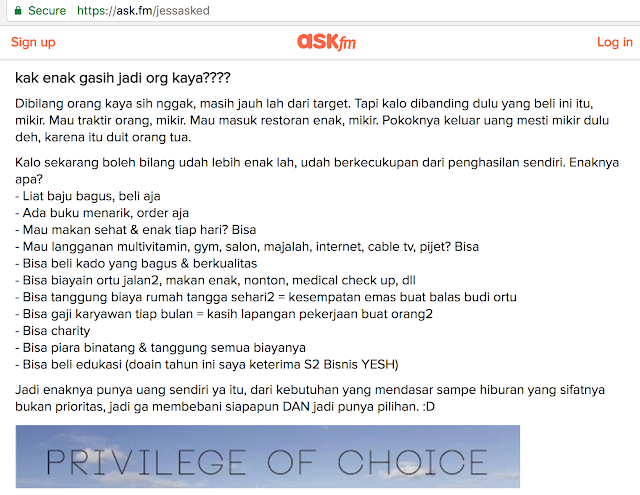 Secure https://ask.fm/jessasked

Sign up ASKfm Log in

kak enak gasih jadi org kaya????

Dibilang orang kaya sih nggak, masih jauh lah dari target. Tapi kalo dibanding dulu yang beli ini itu, mikir. Mau traktir orang, mikir. Mau masuk restoran enak, mikir. Pokoknya keluar uang mesti mikir dulu deh, karena itu duit orang tua.

Kalo sekarang boleh bilang udah lebih enak lah, udah berkecukupan dari penghasilan sendiri. Enaknya apa?
- Liat baju bagus, beli aja
- Ada buku menarik, order aja
- Mau makan sehat & enak tiap hari? Bisa
- Mau langganan multivitamin, gym, salon, majalah, internet, cable tv, pijet? Bisa
- Bisa beli kado yang bagus & berkualitas
- Bisa biayain ortu jalan2, makan enak, nonton, medical check up, dll
- Bisa tanggung biaya rumah tangga sehari2 = kesempatan emas buat balas budi ortu
- Bisa gaji karyawan tiap bulan = kasih lapangan pekerjaan buat orang2
- Bisa charity
- Bisa piara binatang & tanggung semua biayanya
- Bisa beli edukasi (doain tahun ini saya keterima S2 Bisnis YESH)

Jadi enaknya punya uang sendiri ya itu, dari kebutuhan yang mendasar sampe hiburan yang sifatnya bukan prioritas, jadi ga membebani siapapun DAN jadi punya pilihan. :D

PRIVILEGE OF CHOICE